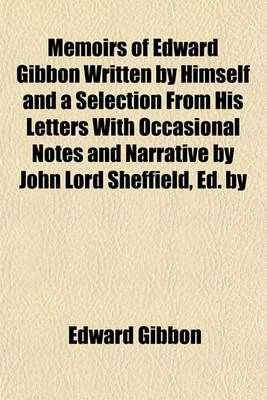 Memoirs of Edward Gibbon Written by Himself and a Selection From His Letters With Occasional Notes and Narrative by John Lord Sheffield, Ed. by

Edward Gibbon